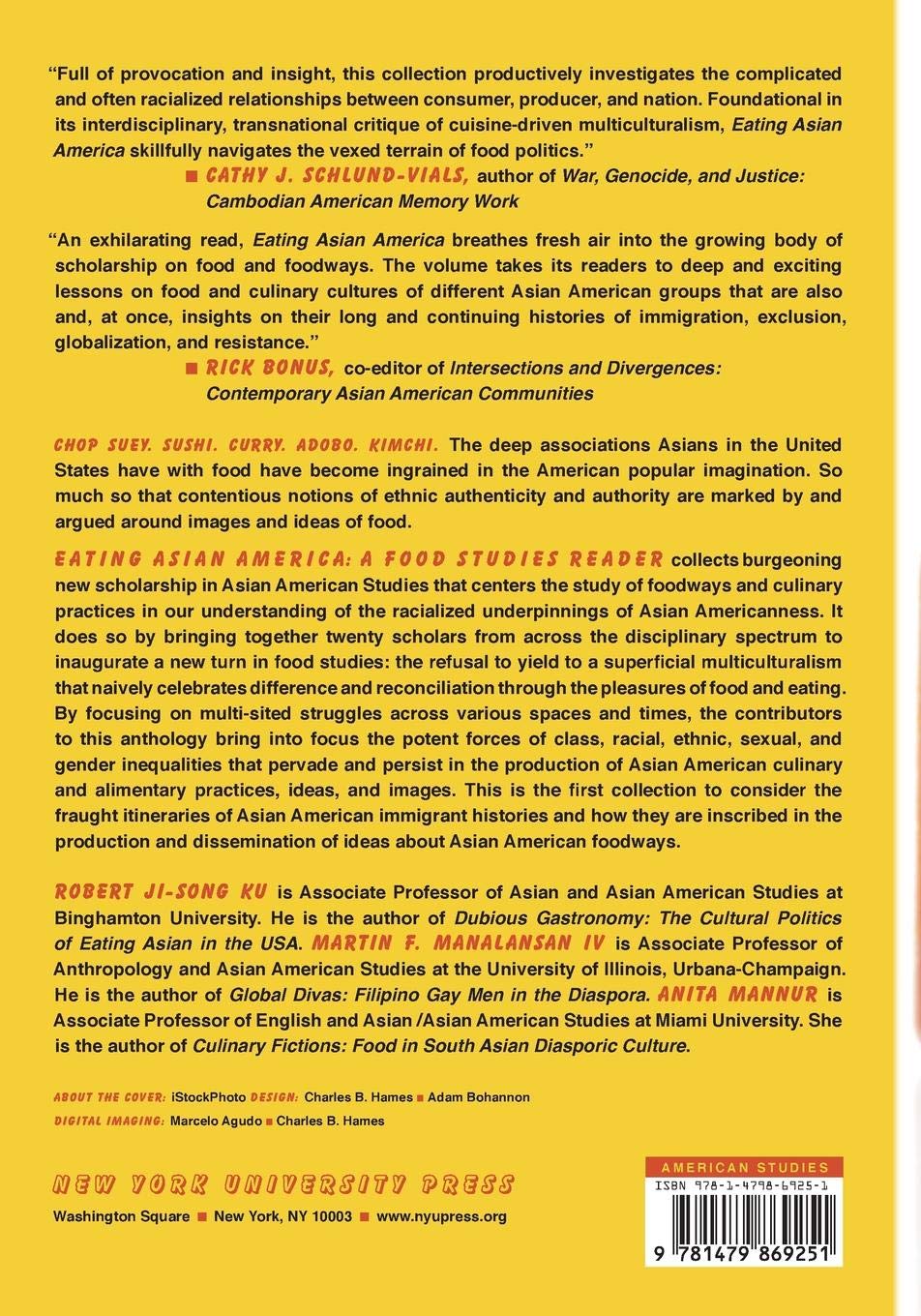 "Full of provocation and insight, this collection productively investigates the complicated and often racialized relationships between consumer, producer, and nation. Foundational in its interdisciplinary, transnational critique of cuisine-driven multiculturalism, Eating Asian America skillfully navigates the vexed terrain of food politics."

■ CATHY J. SCHLUND-VIALS, author of War, Genocide, and Justice: Cambodian American Memory Work

"An exhilarating read, Eating Asian America breathes fresh air into the growing body of scholarship on food and foodways. The volume takes its readers to deep and exciting lessons on food and culinary cultures of different Asian American groups that are also and, at once, insights on their long and continuing histories of immigration, exclusion, globalization, and resistance."

■ RICK BONUS, co-editor of Intersections and Divergences: Contemporary Asian American Communities

CHOP SUEY. SUSHI. CURRY. ADOBO. KIMCHI. The deep associations Asians in the United States have with food have become ingrained in the American popular imagination. So much so that contentious notions of ethnic authenticity and authority are marked by and argued around images and ideas of food.

EATING ASIAN AMERICA: A FOOD STUDIES READER collects burgeoning new scholarship in Asian American Studies that centers the study of foodways and culinary practices in our understanding of the racialized underpinnings of Asian Americanness. It does so by bringing together twenty scholars from across the disciplinary spectrum to inaugurate a new turn in food studies: the refusal to yield to a superficial multiculturalism that naively celebrates difference and reconciliation through the pleasures of food and eating. By focusing on multi-sited struggles across various spaces and times, the contributors to this anthology bring into focus the potent forces of class, racial, ethnic, sexual, and gender inequalities that pervade and persist in the production of Asian American culinary and alimentary practices, ideas, and images. This is the first collection to consider the fraught itineraries of Asian American immigrant histories and how they are inscribed in the production and dissemination of ideas about Asian American foodways.

ROBERT JI-SONG KU is Associate Professor of Asian and Asian American Studies at Binghamton University. He is the author of Dubious Gastronomy: The Cultural Politics of Eating Asian in the USA. MARTIN F. MANALANSAN IV is Associate Professor of Anthropology and Asian American Studies at the University of Illinois, Urbana-Champaign. He is the author of Global Divas: Filipino Gay Men in the Diaspora. ANITA MANNUR is Associate Professor of English and Asian /Asian American Studies at Miami University. She is the author of Culinary Fictions: Food in South Asian Diasporic Culture.

ABOUT THE COVER: iStockPhoto DESIGN: Charles B. Hames ■ Adam Bohannon
DIGITAL IMAGING: Marcelo Agudo ■ Charles B. Hames

NEW YORK UNIVERSITY PRESS
Washington Square ■ New York, NY 10003 ■ www.nyupress.org

AMERICAN STUDIES
ISBN 978-1-4798-6925-1
9 781479 869251